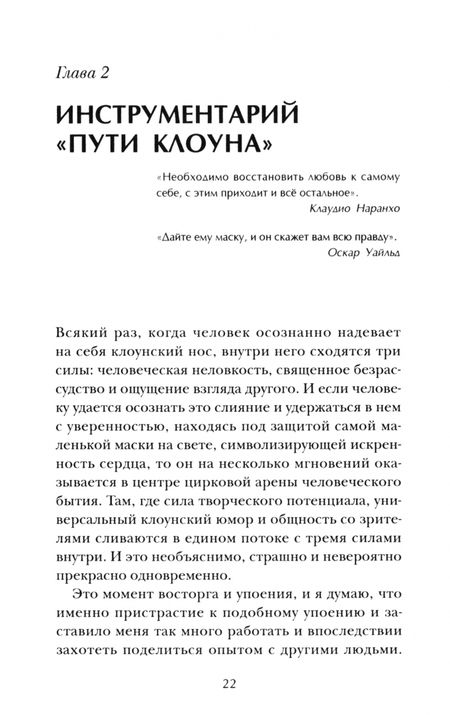 Глава 2

ИНСТРУМЕНТАРИЙ «ПУТИ КЛОУНА»

«Необходимо восстановить любовь к самому себе, с этим приходит и всё остальное».
Клаудио Наранхо

«Дайте ему маску, и он скажет вам всю правду».
Оскар Уайльд

Всякий раз, когда человек осознанно надевает на себя клоунский нос, внутри него сходятся три силы: человеческая неловкость, священное безрассудство и ощущение взгляда другого. И если человеку удается осознать это слияние и удержаться в нем с уверенностью, находясь под защитой самой маленькой маски на свете, символизирующей искренность сердца, то он на несколько мгновений оказывается в центре цирковой арены человеческого бытия. Там, где сила творческого потенциала, универсальный клоунский юмор и общность со зрителями сливаются в едином потоке с тремя силами внутри. И это необъяснимо, страшно и невероятно прекрасно одновременно.

Это момент восторга и упоения, и я думаю, что именно пристрастие к подобному упоению и заставило меня так много работать и впоследствии захотеть поделиться опытом с другими людьми.

22